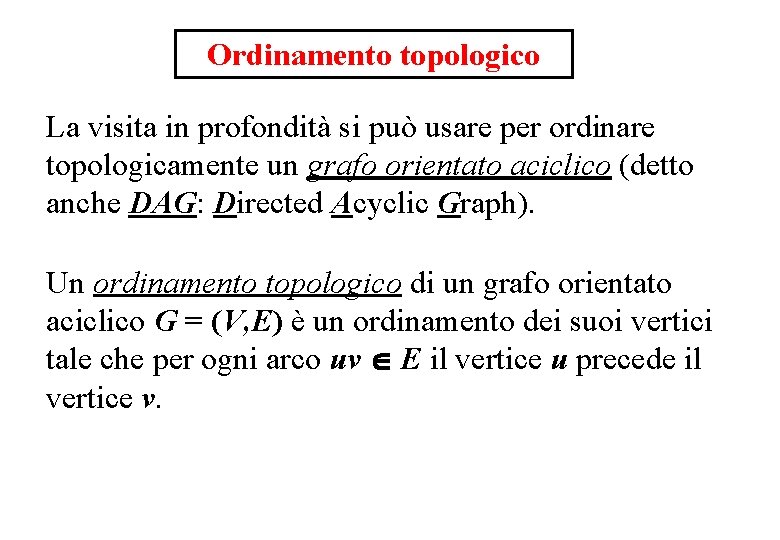 Ordinamento topologico

La visita in profondità si può usare per ordinare topologicamente un grafo orientato aciclico (detto anche DAG: Directed Acyclic Graph).

Un ordinamento topologico di un grafo orientato aciclico $G = (V,E)$ è un ordinamento dei suoi vertici tale che per ogni arco $uv \in E$ il vertice $u$ precede il vertice $v$.